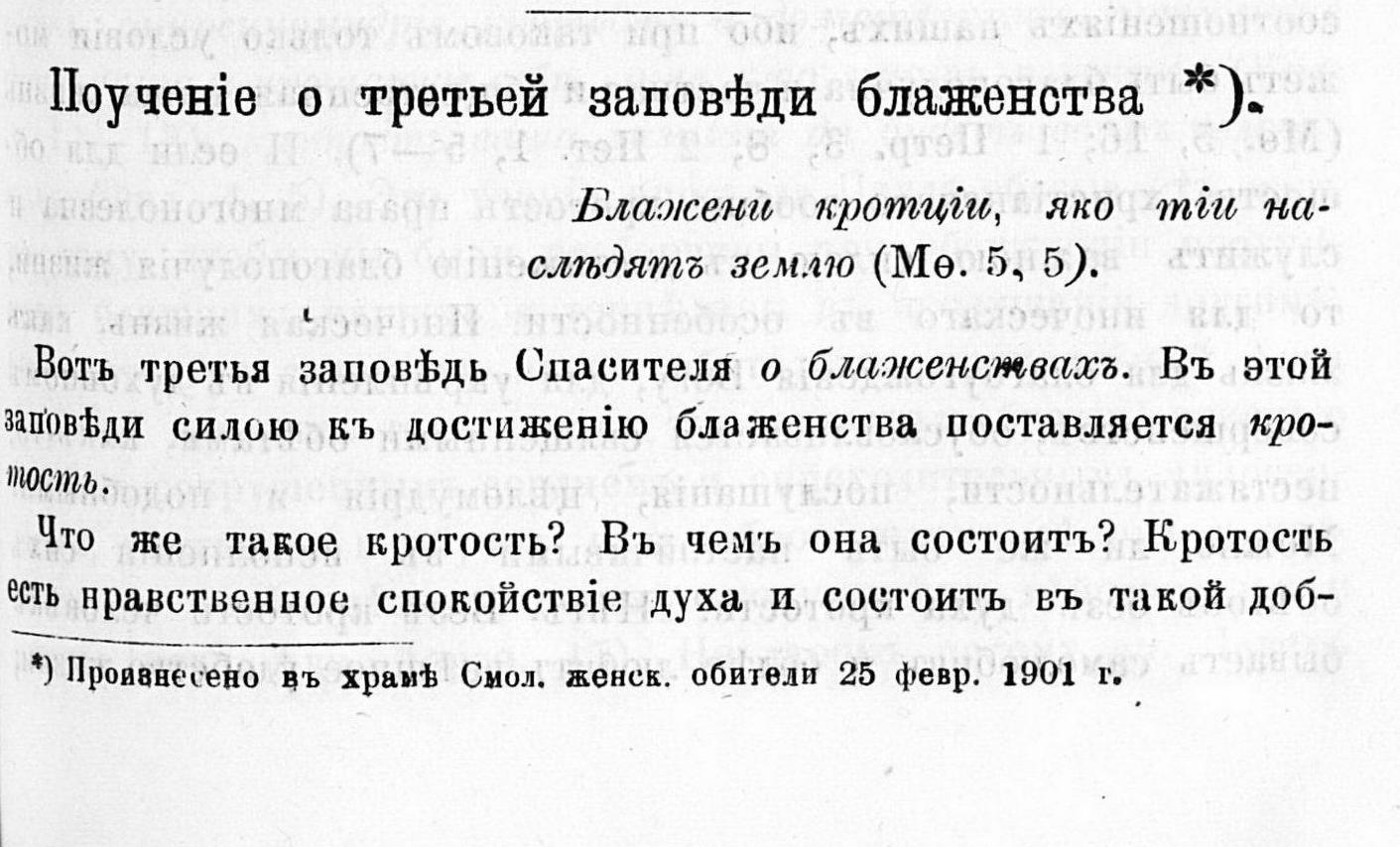 Поученіе о третьей заповѣди блаженства *).

Блажени кротціи, яко тіи наслѣдятъ землю (Мѳ. 5, 5).

Вотъ третья заповѣдь Спасителя о блаженствахъ. Въ этой заповѣди силою къ достиженію блаженства поставляется кротость.

Что же такое кротость? Въ чемъ она состоитъ? Кротость есть нравственное спокойствіе духа и состоитъ въ такой доб-

*) Произнесено въ храмѣ Смол. женск. обители 25 февр. 1901 г.